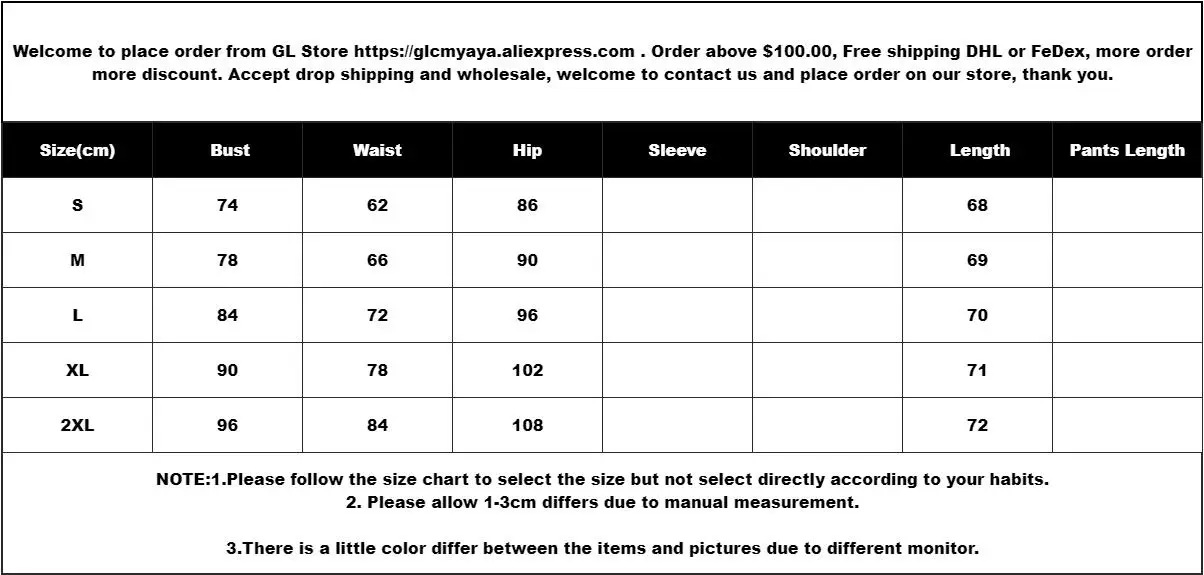 Welcome to place order from GL Store https://glcmyaya.aliexpress.com . Order above $100.00, Free shipping DHL or FeDex, more order more discount. Accept drop shipping and wholesale, welcome to contact us and place order on our store, thank you.

| Size(cm) | Bust | Waist | Hip | Sleeve | Shoulder | Length | Pants Length |
|---|---|---|---|---|---|---|---|
| S | 74 | 62 | 86 | | | 68 | |
| M | 78 | 66 | 90 | | | 69 | |
| L | 84 | 72 | 96 | | | 70 | |
| XL | 90 | 78 | 102 | | | 71 | |
| 2XL | 96 | 84 | 108 | | | 72 | |

NOTE:1.Please follow the size chart to select the size but not select directly according to your habits.
2. Please allow 1-3cm differs due to manual measurement.

3.There is a little color differ between the items and pictures due to different monitor.